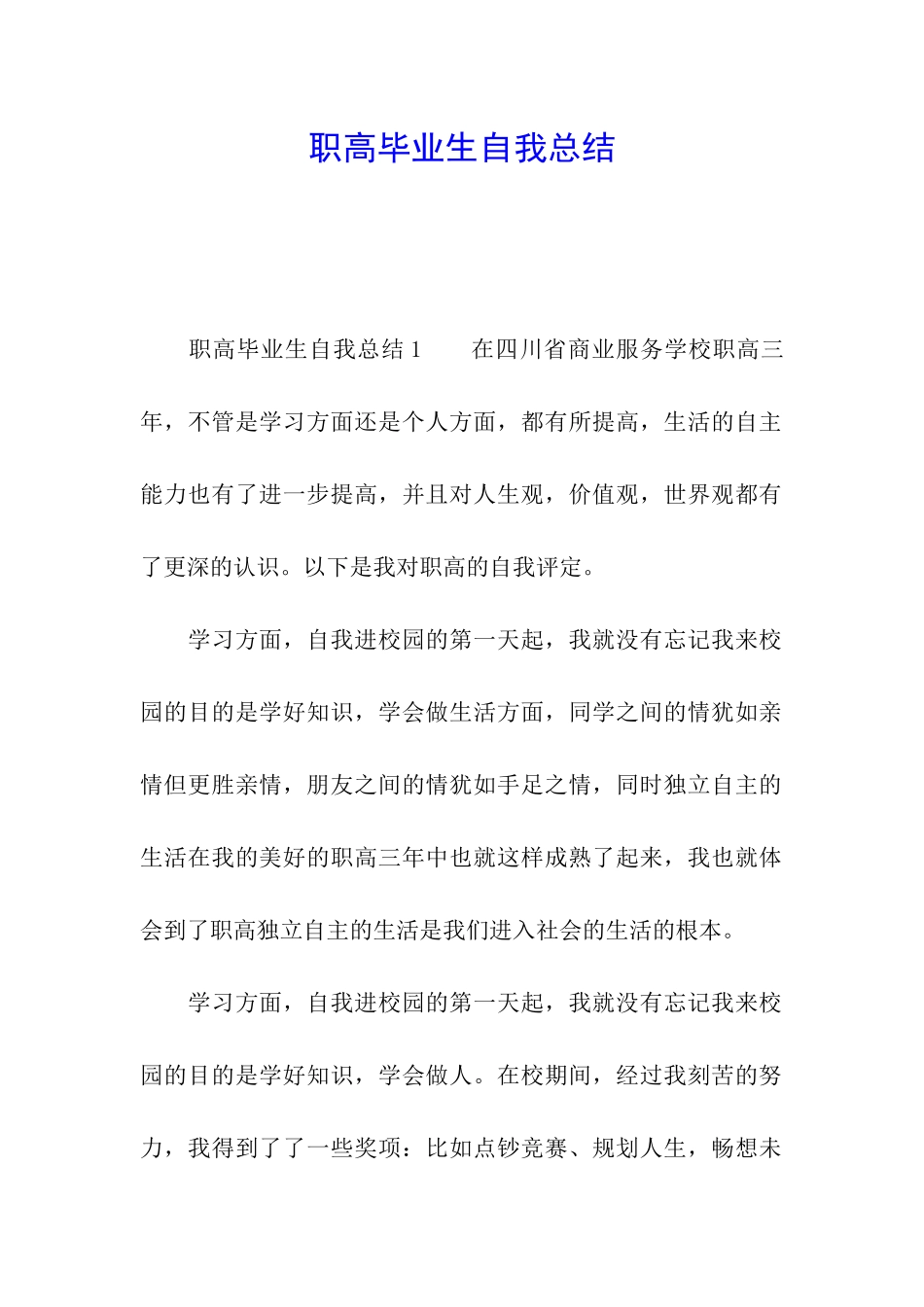 职高毕业生自我总结

职高毕业生自我总结 1　　在四川省商业服务学校职高三年，不管是学习方面还是个人方面，都有所提高，生活的自主能力也有了进一步提高，并且对人生观，价值观，世界观都有了更深的认识。以下是我对职高的自我评定。

学习方面，自我进校园的第一天起，我就没有忘记我来校园的目的是学好知识，学会做生活方面，同学之间的情犹如亲情但更胜亲情，朋友之间的情犹如手足之情，同时独立自主的生活在我的美好的职高三年中也就这样成熟了起来，我也就体会到了职高独立自主的生活是我们进入社会的生活的根本。

学习方面，自我进校园的第一天起，我就没有忘记我来校园的目的是学好知识，学会做人。在校期间，经过我刻苦的努力，我得到了了一些奖项：比如点钞竞赛、规划人生，畅想未